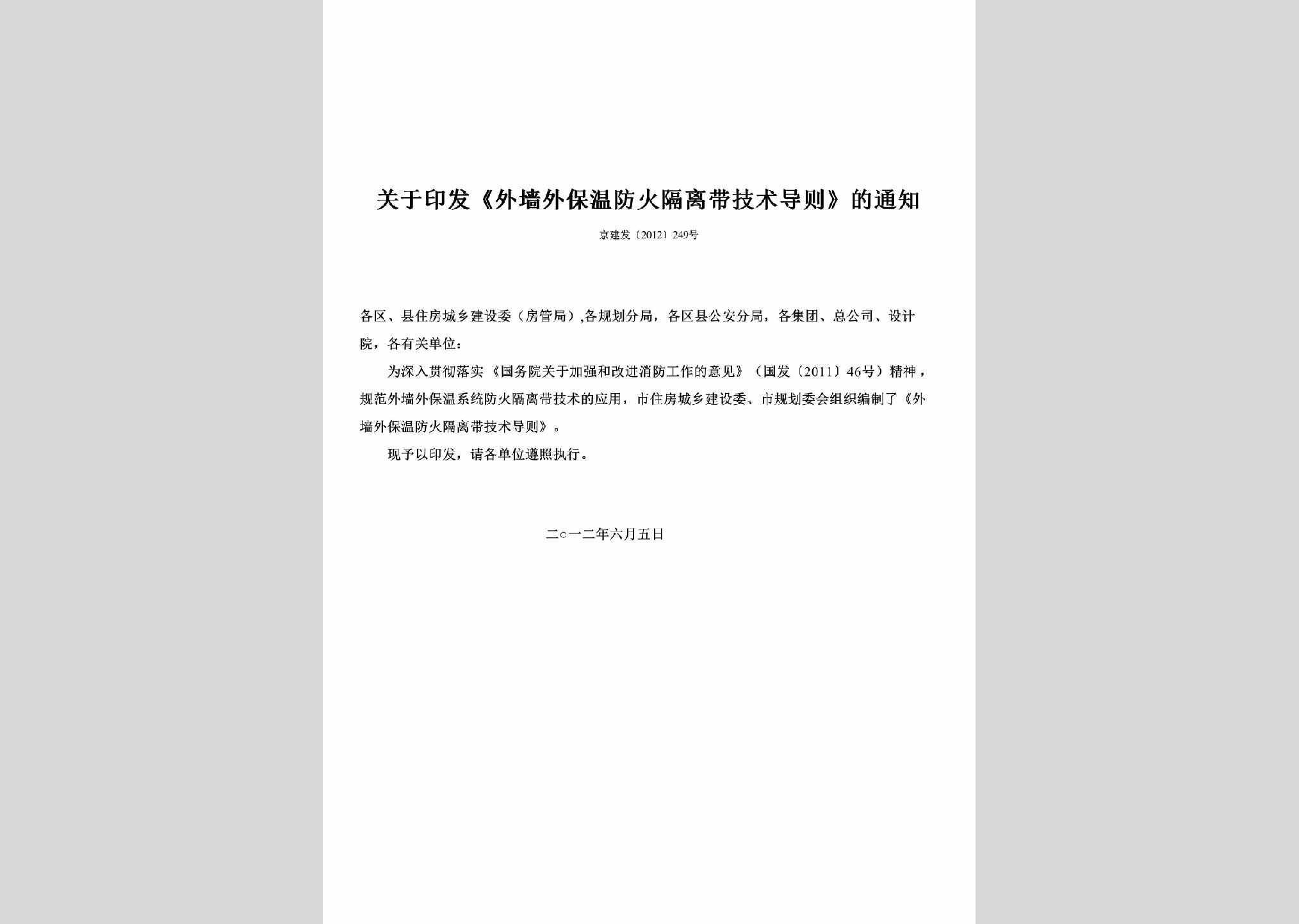 关于印发《外墙外保温防火隔离带技术导则》的通知

京建发〔2012〕249号

各区、县住房城乡建设委（房管局）,各规划分局，各区县公安分局，各集团、总公司、设计院，各有关单位：

为深入贯彻落实《国务院关于加强和改进消防工作的意见》（国发〔2011〕46号）精神，规范外墙外保温系统防火隔离带技术的应用，市住房城乡建设委、市规划委会组织编制了《外墙外保温防火隔离带技术导则》。

现予以印发，请各单位遵照执行。

二○一二年六月五日